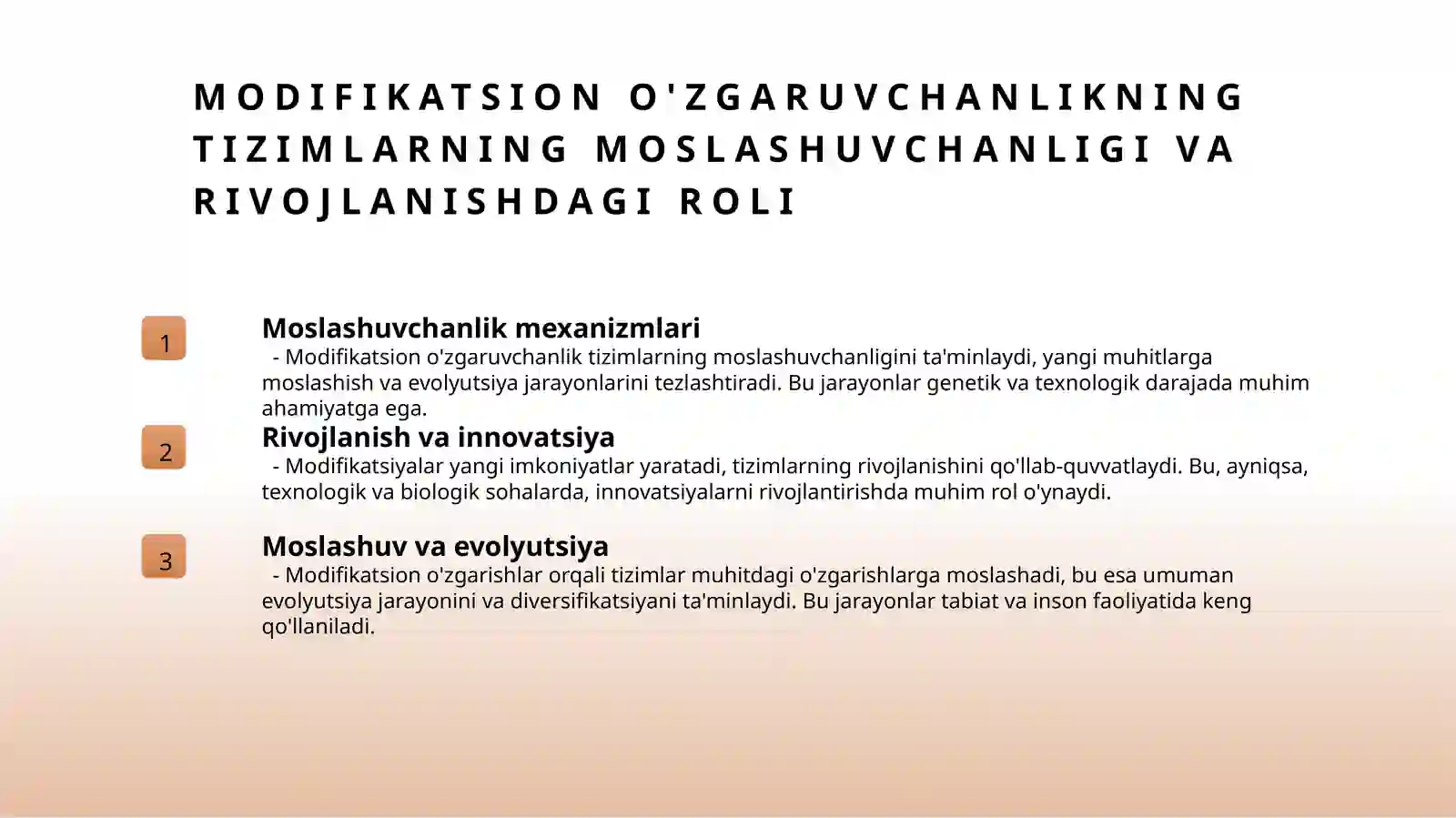 MODIFIKATSION O'ZGARUVCHANLIKNING TIZIMLARNING MOSLASHUVCHANLIGI VA RIVOJLANISHDAGI ROLI

1

Moslashuvchanlik mexanizmlari

- Modifikatsion o'zgaruvchanlik tizimlarning moslashuvchanligini ta'minlaydi, yangi muhitlarga moslashish va evolyutsiya jarayonlarini tezlashtiradi. Bu jarayonlar genetik va texnologik darajada muhim ahamiyatga ega.

2

Rivojlanish va innovatsiya

- Modifikatsiyalar yangi imkoniyatlar yaratadi, tizimlarning rivojlanishini qo'llab-quvvatlaydi. Bu, ayniqsa, texnologik va biologik sohalarda, innovatsiyalarni rivojlantirishda muhim rol o'ynaydi.

3

Moslashuv va evolyutsiya

- Modifikatsion o'zgarishlar orqali tizimlar muhitdagi o'zgarishlarga moslashadi, bu esa umuman evolyutsiya jarayonini va diversifikatsiyani ta'minlaydi. Bu jarayonlar tabiat va inson faoliyatida keng qo'llaniladi.